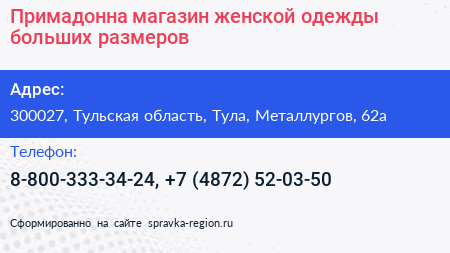 Примадонна магазин женской одежды больших размеров

Адрес:

300027, Тульская область, Тула, Металлургов, 62а

Телефон:

8-800-333-34-24, +7 (4872) 52-03-50

Сформированно на сайте spravka-region.ru